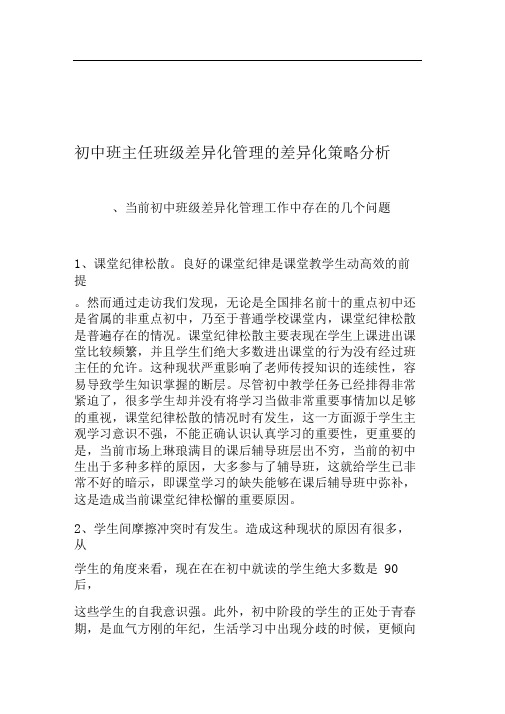 初中班主任班级差异化管理的差异化策略分析

、当前初中班级差异化管理工作中存在的几个问题

1、课堂纪律松散。良好的课堂纪律是课堂教学生动高效的前提

。然而通过走访我们发现，无论是全国排名前十的重点初中还是省属的非重点初中，乃至于普通学校课堂内，课堂纪律松散是普遍存在的情况。课堂纪律松散主要表现在学生上课进出课堂比较频繁，并且学生们绝大多数进出课堂的行为没有经过班主任的允许。这种现状严重影响了老师传授知识的连续性，容易导致学生知识掌握的断层。尽管初中教学任务已经排得非常紧迫了，很多学生却并没有将学习当做非常重要事情加以足够的重视，课堂纪律松散的情况时有发生，这一方面源于学生主观学习意识不强，不能正确认识认真学习的重要性，更重要的是，当前市场上琳琅满目的课后辅导班层出不穷，当前的初中生出于多种多样的原因，大多参与了辅导班，这就给学生已非常不好的暗示，即课堂学习的缺失能够在课后辅导班中弥补，这是造成当前课堂纪律松懈的重要原因。

2、学生间摩擦冲突时有发生。造成这种现状的原因有很多，从

学生的角度来看，现在在在初中就读的学生绝大多数是 90 后，

这些学生的自我意识强。此外，初中阶段的学生的正处于青春期，是血气方刚的年纪，生活学习中出现分歧的时候，更倾向